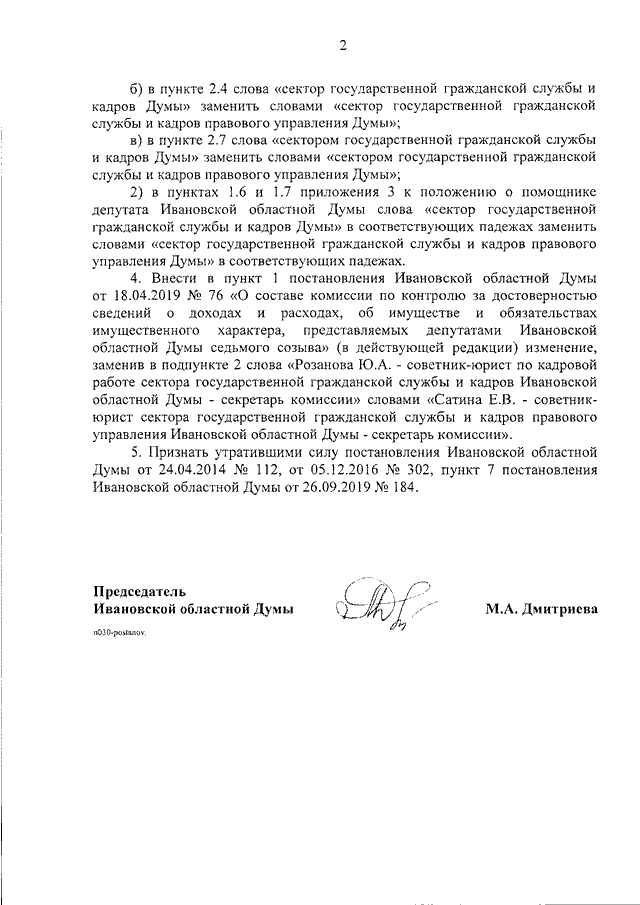 2

б) в пункте 2.4 слова «сектор государственной гражданской службы и кадров Думы» заменить словами «сектор государственной гражданской службы и кадров правового управления Думы»;

в) в пункте 2.7 слова «сектором государственной гражданской службы и кадров Думы» заменить словами «сектором государственной гражданской службы и кадров правового управления Думы»;

2) в пунктах 1.6 и 1.7 приложения 3 к положению о помощнике депутата Ивановской областной Думы слова «сектор государственной гражданской службы и кадров Думы» в соответствующих падежах заменить словами «сектор государственной гражданской службы и кадров правового управления Думы» в соответствующих падежах.

4. Внести в пункт 1 постановления Ивановской областной Думы от 18.04.2019 № 76 «О составе комиссии по контролю за достоверностью сведений о доходах и расходах, об имуществе и обязательствах имущественного характера, представляемых депутатами Ивановской областной Думы седьмого созыва» (в действующей редакции) изменение, заменив в подпункте 2 слова «Розанова Ю.А. - советник-юрист по кадровой работе сектора государственной гражданской службы и кадров Ивановской областной Думы - секретарь комиссии» словами «Сатина Е.В. - советник-юрист сектора государственной гражданской службы и кадров правового управления Ивановской областной Думы - секретарь комиссии».

5. Признать утратившими силу постановления Ивановской областной Думы от 24.04.2014 № 112, от 05.12.2016 № 302, пункт 7 постановления Ивановской областной Думы от 26.09.2019 № 184.

Председатель
Ивановской областной Думы

М.А. Дмитриева

п030-postanov.